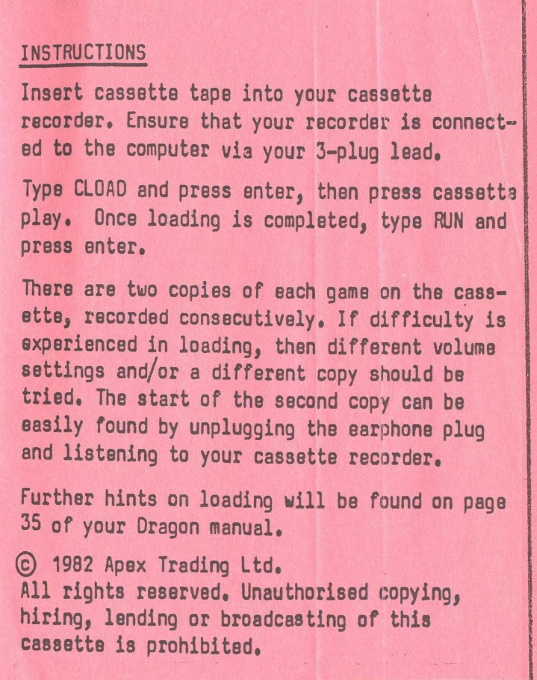 INSTRUCTIONS

Insert cassette tape into your cassette recorder. Ensure that your recorder is connected to the computer via your 3-plug lead.

Type CLOAD and press enter, then press cassette play. Once loading is completed, type RUN and press enter.

There are two copies of each game on the cassette, recorded consecutively. If difficulty is experienced in loading, then different volume settings and/or a different copy should be tried. The start of the second copy can be easily found by unplugging the earphone plug and listening to your cassette recorder.

Further hints on loading will be found on page 35 of your Dragon manual.

© 1982 Apex Trading Ltd.
All rights reserved. Unauthorised copying, hiring, lending or broadcasting of this cassette is prohibited.